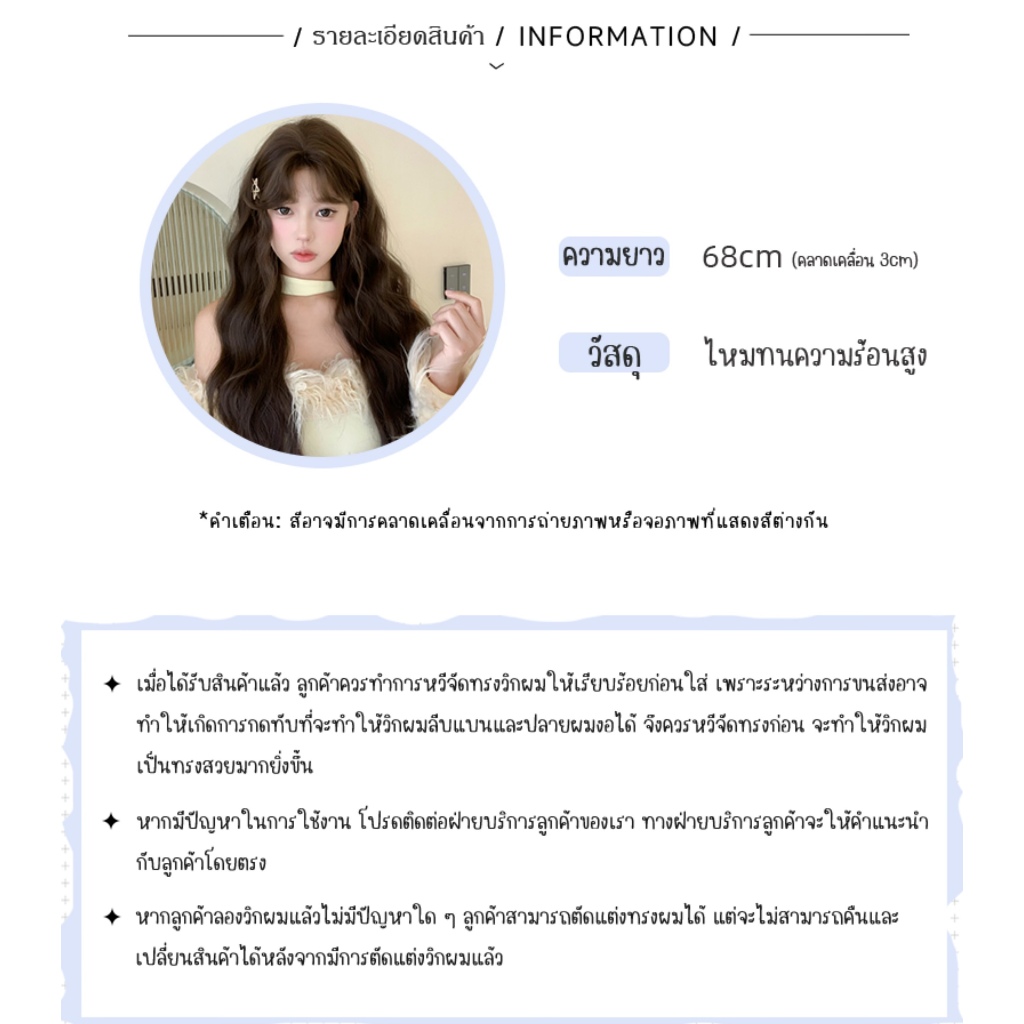 / รายละเอียดสินค้า / INFORMATION /

ความยาว 68cm (คลาดเคลื่อน 3cm)

วัสดุ ไหมทนความร้อนสูง

*คำเตือน: สีอาจมีการคลาดเคลื่อนจากการถ่ายภาพหรือจอภาพที่แสดงสีต่างกัน

✦ เมื่อได้รับสินค้าแล้ว ลูกค้าควรทำการหวีจัดทรงวิกผมให้เรียบร้อยก่อนใส่ เพราะระหว่างการขนส่งอาจทำให้เกิดการกดทับที่จะทำให้วิกผมลีบแบนและปลายผมงอได้ จึงควรหวีจัดทรงก่อน จะทำให้วิกผมเป็นทรงสวยมากยิ่งขึ้น

✦ หากมีปัญหาในการใช้งาน โปรดติดต่อฝ่ายบริการลูกค้าของเรา ทางฝ่ายบริการลูกค้าจะให้คำแนะนำกับลูกค้าโดยตรง

✦ หากลูกค้าลองวิกผมแล้วไม่มีปัญหาใด ๆ ลูกค้าสามารถตัดแต่งทรงผมได้ แต่จะไม่สามารถคืนและเปลี่ยนสินค้าได้หลังจากมีการตัดแต่งวิกผมแล้ว